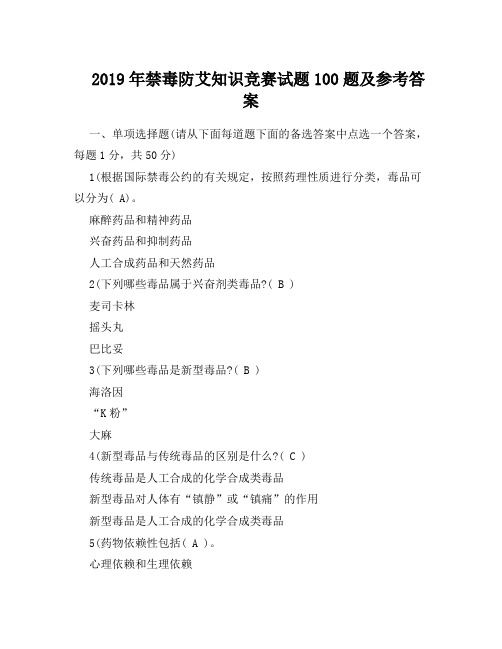 2019年禁毒防艾知识竞赛试题100题及参考答案

一、单项选择题(请从下面每道题下面的备选答案中点选一个答案，每题1分，共50分)

1(根据国际禁毒公约的有关规定，按照药理性质进行分类，毒品可以分为( A)。

麻醉药品和精神药品

兴奋药品和抑制药品

人工合成药品和天然药品

2(下列哪些毒品属于兴奋剂类毒品?( B )

麦司卡林

摇头丸

巴比妥

3(下列哪些毒品是新型毒品?( B )

海洛因

“K粉”

大麻

4(新型毒品与传统毒品的区别是什么?( C )

传统毒品是人工合成的化学合成类毒品

新型毒品对人体有“镇静”或“镇痛”的作用

新型毒品是人工合成的化学合成类毒品

5(药物依赖性包括( A )。

心理依赖和生理依赖